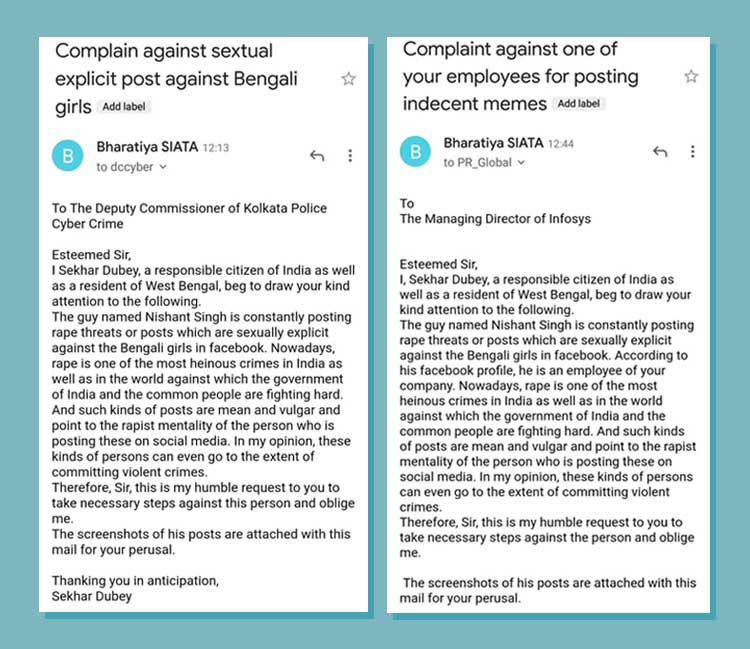 Complain against sextual explicit post against Bengali girls Add label

B Bharatiya SIATA 12:13
to dccyber

To The Deputy Commissioner of Kolkata Police Cyber Crime

Esteemed Sir,
I Sekhar Dubey, a responsible citizen of India as well as a resident of West Bengal, beg to draw your kind attention to the following.
The guy named Nishant Singh is constantly posting rape threats or posts which are sexually explicit against the Bengali girls in facebook. Nowadays, rape is one of the most heinous crimes in India as well as in the world against which the government of India and the common people are fighting hard. And such kinds of posts are mean and vulgar and point to the rapist mentality of the person who is posting these on social media. In my opinion, these kinds of persons can even go to the extent of committing violent crimes.
Therefore, Sir, this is my humble request to you to take necessary steps against this person and oblige me.
The screenshots of his posts are attached with this mail for your perusal.

Thanking you in anticipation,
Sekhar Dubey

Complaint against one of your employees for posting indecent memes Add label

B Bharatiya SIATA 12:44
to PR_Global

To
The Managing Director of Infosys

Esteemed Sir,
I, Sekhar Dubey, a responsible citizen of India as well as a resident of West Bengal, beg to draw your kind attention to the following.
The guy named Nishant Singh is constantly posting rape threats or posts which are sexually explicit against the Bengali girls in facebook. According to his facebook profile, he is an employee of your company. Nowadays, rape is one of the most heinous crimes in India as well as in the world against which the government of India and the common people are fighting hard. And such kinds of posts are mean and vulgar and point to the rapist mentality of the person who is posting these on social media. In my opinion, these kinds of persons can even go to the extent of committing violent crimes.
Therefore, Sir, this is my humble request to you to take necessary steps against the person and oblige me.

The screenshots of his posts are attached with this mail for your perusal.